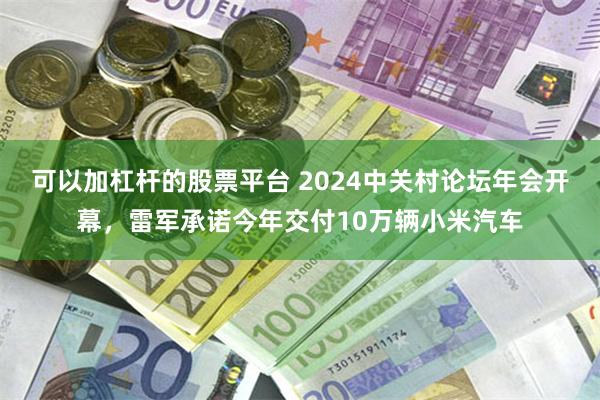 可以加杠杆的股票平台 2024中关村论坛年会开幕，雷军承诺今年交付10万辆小米汽车